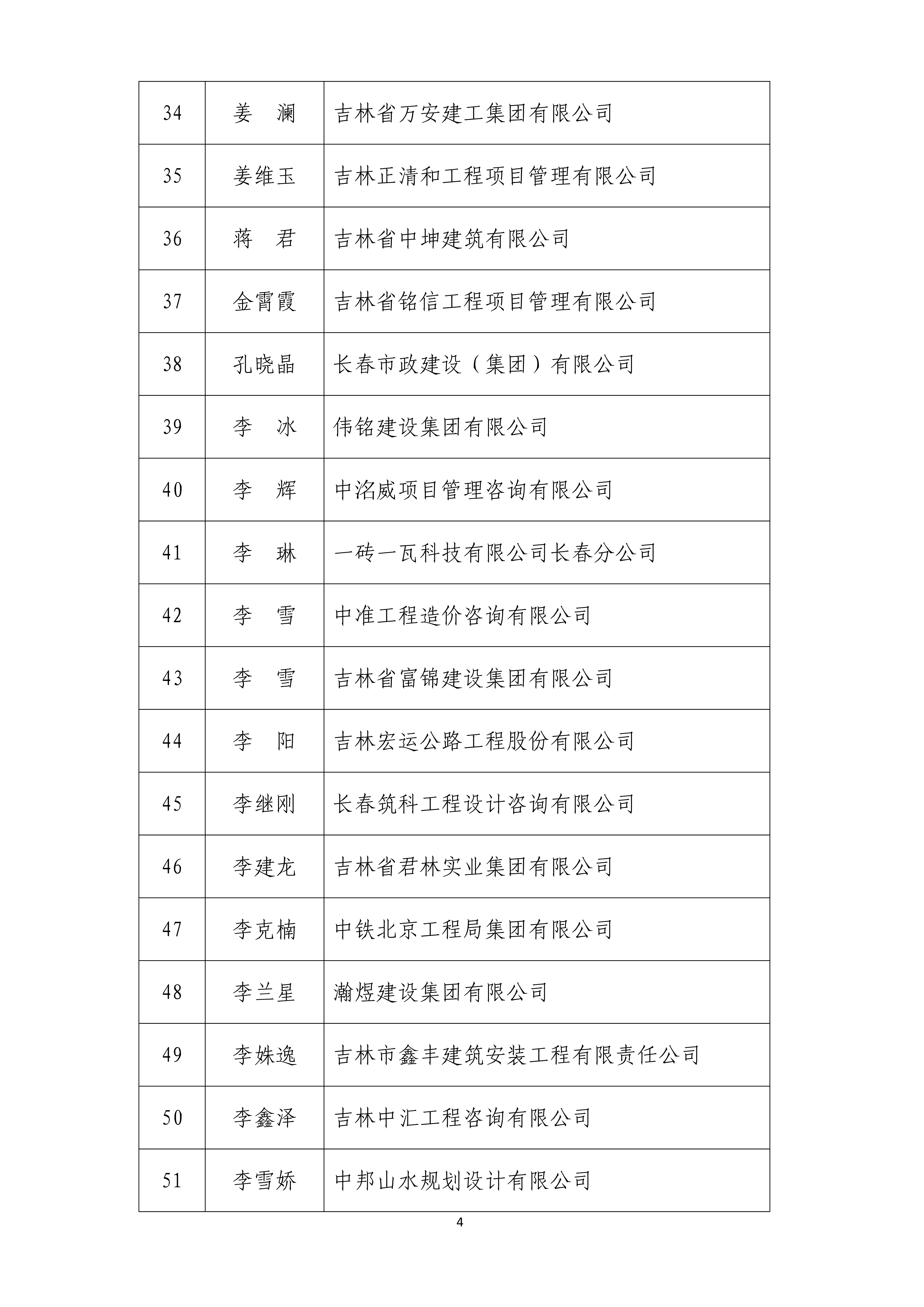 | 34 | 姜　澜 | 吉林省万安建工集团有限公司 |
|---|---|---|
| 35 | 姜维玉 | 吉林正清和工程项目管理有限公司 |
| 36 | 蒋　君 | 吉林省中坤建筑有限公司 |
| 37 | 金霄霞 | 吉林省铭信工程项目管理有限公司 |
| 38 | 孔晓晶 | 长春市政建设（集团）有限公司 |
| 39 | 李　冰 | 伟铭建设集团有限公司 |
| 40 | 李　辉 | 中洺威项目管理咨询有限公司 |
| 41 | 李　琳 | 一砖一瓦科技有限公司长春分公司 |
| 42 | 李　雪 | 中准工程造价咨询有限公司 |
| 43 | 李　雪 | 吉林省富锦建设集团有限公司 |
| 44 | 李　阳 | 吉林宏运公路工程股份有限公司 |
| 45 | 李继刚 | 长春筑科工程设计咨询有限公司 |
| 46 | 李建龙 | 吉林省君林实业集团有限公司 |
| 47 | 李克楠 | 中铁北京工程局集团有限公司 |
| 48 | 李兰星 | 瀚煜建设集团有限公司 |
| 49 | 李姝逸 | 吉林市鑫丰建筑安装工程有限责任公司 |
| 50 | 李鑫泽 | 吉林中汇工程咨询有限公司 |
| 51 | 李雪娇 | 中邦山水规划设计有限公司 |

4